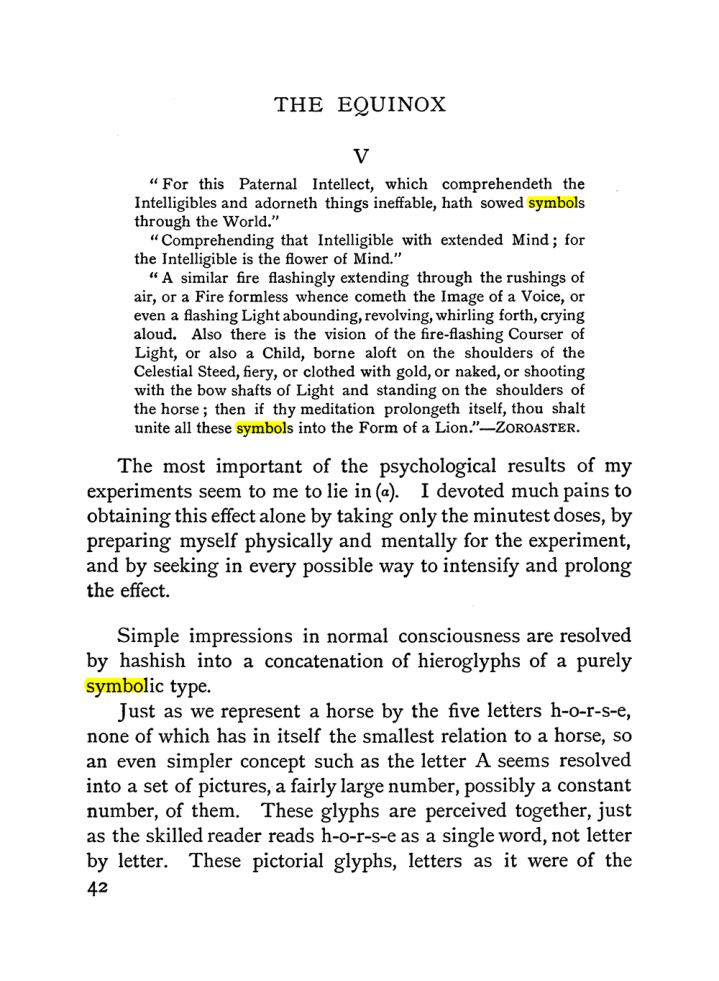 THE EQUINOX

V

"For this Paternal Intellect, which comprehendeth the Intelligibles and adorneth things ineffable, hath sowed symbols through the World."

"Comprehending that Intelligible with extended Mind; for the Intelligible is the flower of Mind."

"A similar fire flashingly extending through the rushings of air, or a Fire formless whence cometh the Image of a Voice, or even a flashing Light abounding, revolving, whirling forth, crying aloud. Also there is the vision of the fire-flashing Courser of Light, or also a Child, borne aloft on the shoulders of the Celestial Steed, fiery, or clothed with gold, or naked, or shooting with the bow shafts of Light and standing on the shoulders of the horse; then if thy meditation prolongeth itself, thou shalt unite all these symbols into the Form of a Lion."—ZOROASTER.

The most important of the psychological results of my experiments seem to me to lie in (a). I devoted much pains to obtaining this effect alone by taking only the minutest doses, by preparing myself physically and mentally for the experiment, and by seeking in every possible way to intensify and prolong the effect.

Simple impressions in normal consciousness are resolved by hashish into a concatenation of hieroglyphs of a purely symbolic type.

Just as we represent a horse by the five letters h-o-r-s-e, none of which has in itself the smallest relation to a horse, so an even simpler concept such as the letter A seems resolved into a set of pictures, a fairly large number, possibly a constant number, of them. These glyphs are perceived together, just as the skilled reader reads h-o-r-s-e as a single word, not letter by letter. These pictorial glyphs, letters as it were of the

42